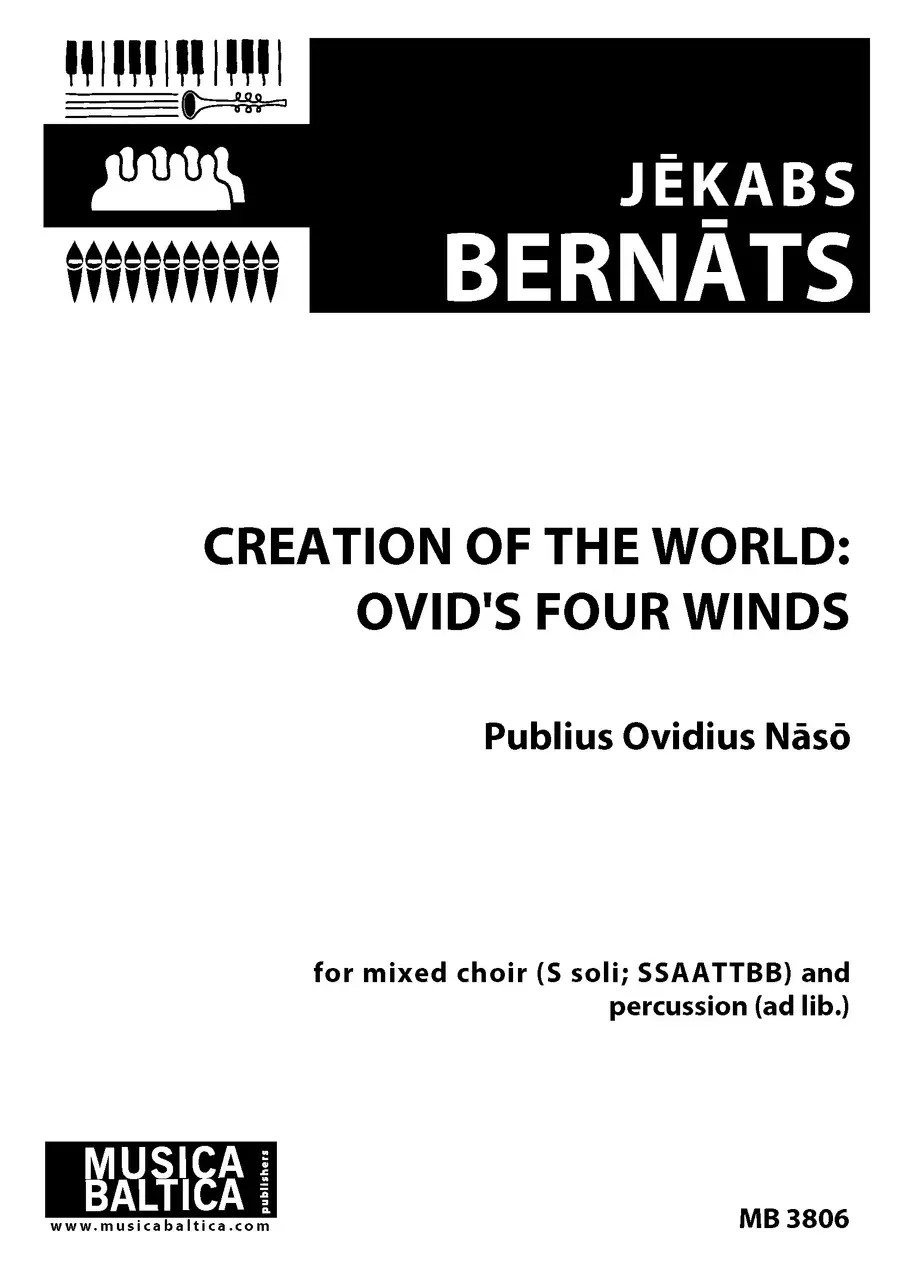 JĒKABS
BERNĀTS

CREATION OF THE WORLD:
OVID'S FOUR WINDS

Publius Ovidius Nāsō

for mixed choir (S soli; SSAATTBB) and
percussion (ad lib.)

MUSICA
BALTICA
publishers
www.musicabaltica.com

MB 3806